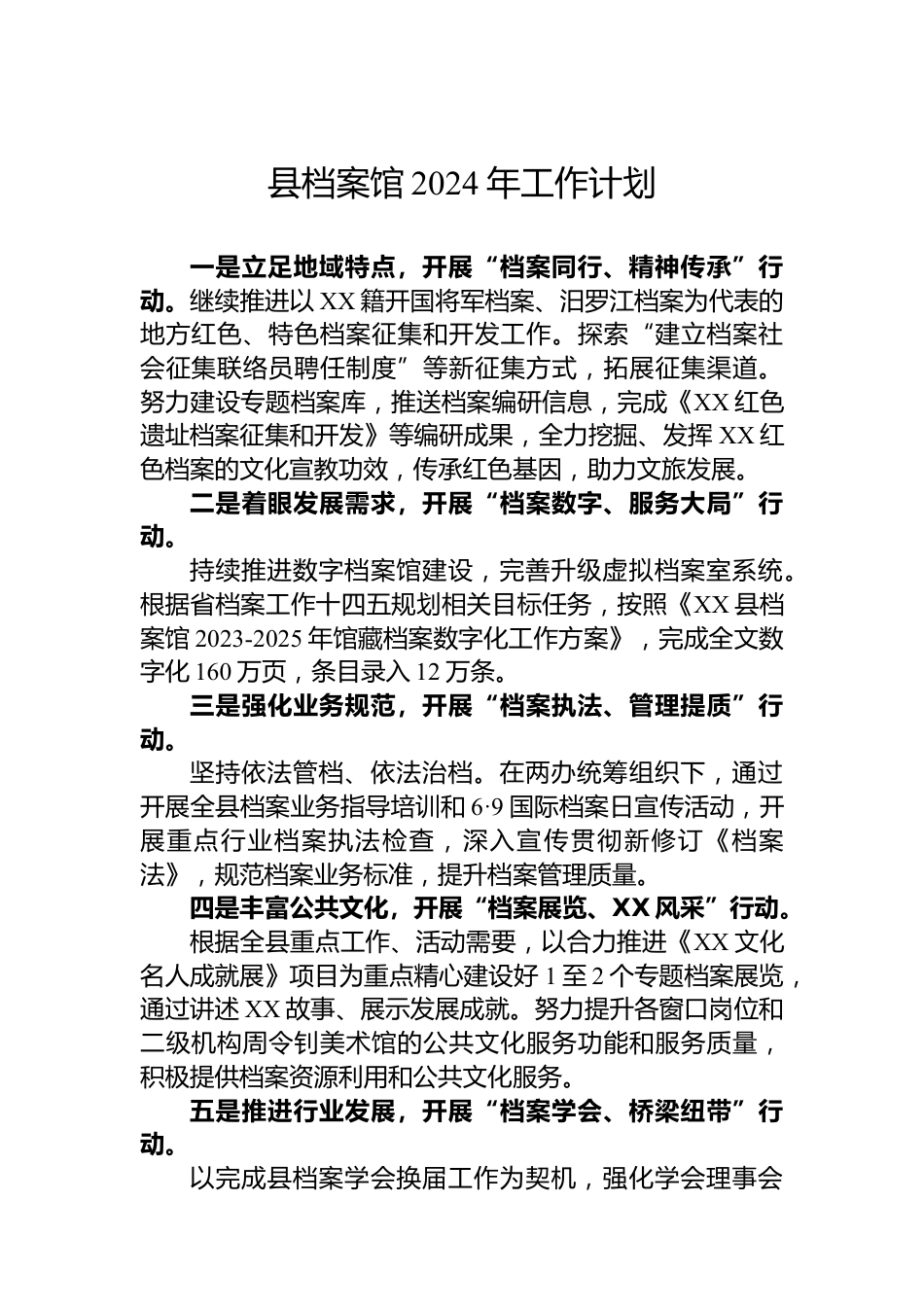 县档案馆2024年工作计划

一是立足地域特点，开展“档案同行、精神传承”行动。继续推进以XX籍开国将军档案、汨罗江档案为代表的地方红色、特色档案征集和开发工作。探索“建立档案社会征集联络员聘任制度”等新征集方式，拓展征集渠道。努力建设专题档案库，推送档案编研信息，完成《XX红色遗址档案征集和开发》等编研成果，全力挖掘、发挥XX红色档案的文化宣教功效，传承红色基因，助力文旅发展。

二是着眼发展需求，开展“档案数字、服务大局”行动。

持续推进数字档案馆建设，完善升级虚拟档案室系统。根据省档案工作十四五规划相关目标任务，按照《XX县档案馆2023-2025年馆藏档案数字化工作方案》，完成全文数字化160万页，条目录入12万条。

三是强化业务规范，开展“档案执法、管理提质”行动。

坚持依法管档、依法治档。在两办统筹组织下，通过开展全县档案业务指导培训和6·9国际档案日宣传活动，开展重点行业档案执法检查，深入宣传贯彻新修订《档案法》，规范档案业务标准，提升档案管理质量。

四是丰富公共文化，开展“档案展览、XX风采”行动。

根据全县重点工作、活动需要，以合力推进《XX文化名人成就展》项目为重点精心建设好1至2个专题档案展览，通过讲述XX故事、展示发展成就。努力提升各窗口岗位和二级机构周令钊美术馆的公共文化服务功能和服务质量，积极提供档案资源利用和公共文化服务。

五是推进行业发展，开展“档案学会、桥梁纽带”行动。

以完成县档案学会换届工作为契机，强化学会理事会